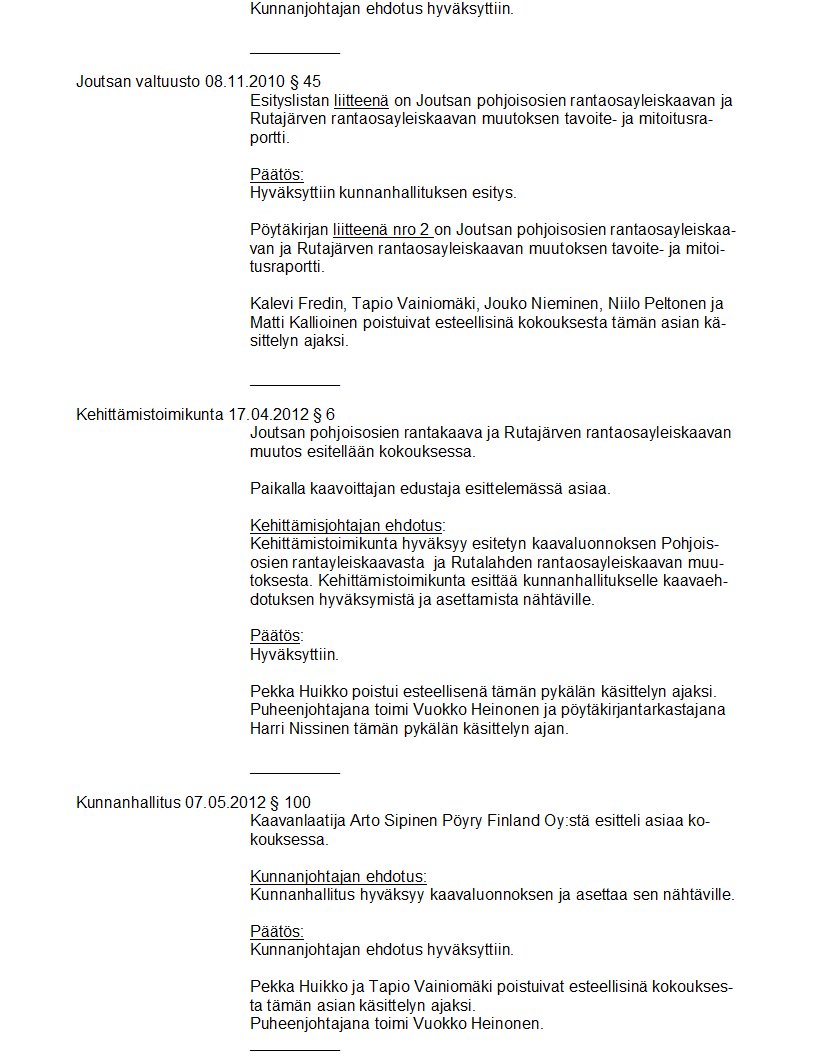 Kunnanjohtajan ehdotus hyväksyttiin.

Joutsan valtuusto 08.11.2010 § 45
Esityslistan liitteenä on Joutsan pohjoisosien rantaosayleiskaavan ja Rutajärven rantaosayleiskaavan muutoksen tavoite- ja mitoitusraportti.

Päätös:
Hyväksyttiin kunnanhallituksen esitys.

Pöytäkirjan liitteenä nro 2 on Joutsan pohjoisosien rantaosayleiskaavan ja Rutajärven rantaosayleiskaavan muutoksen tavoite- ja mitoitusraportti.

Kalevi Fredin, Tapio Vainiomäki, Jouko Nieminen, Niilo Peltonen ja Matti Kallioinen poistuivat esteellisinä kokouksesta tämän asian käsittelyn ajaksi.

Kehittämistoimikunta 17.04.2012 § 6
Joutsan pohjoisosien rantakaava ja Rutajärven rantaosayleiskaavan muutos esitellään kokouksessa.

Paikalla kaavoittajan edustaja esittelemässä asiaa.

Kehittämisjohtajan ehdotus:
Kehittämistoimikunta hyväksyy esitetyn kaavaluonnoksen Pohjoisosien rantayleiskaavasta ja Rutalahden rantaosayleiskaavan muutoksesta. Kehittämistoimikunta esittää kunnanhallitukselle kaavaehdotuksen hyväksymistä ja asettamista nähtäville.

Päätös:
Hyväksyttiin.

Pekka Huikko poistui esteellisenä tämän pykälän käsittelyn ajaksi. Puheenjohtajana toimi Vuokko Heinonen ja pöytäkirjantarkastajana Harri Nissinen tämän pykälän käsittelyn ajan.

Kunnanhallitus 07.05.2012 § 100
Kaavanlaatija Arto Sipinen Pöyry Finland Oy:stä esitteli asiaa kokouksessa.

Kunnanjohtajan ehdotus:
Kunnanhallitus hyväksyy kaavaluonnoksen ja asettaa sen nähtäville.

Päätös:
Kunnanjohtajan ehdotus hyväksyttiin.

Pekka Huikko ja Tapio Vainiomäki poistuivat esteellisinä kokouksesta tämän asian käsittelyn ajaksi.
Puheenjohtajana toimi Vuokko Heinonen.